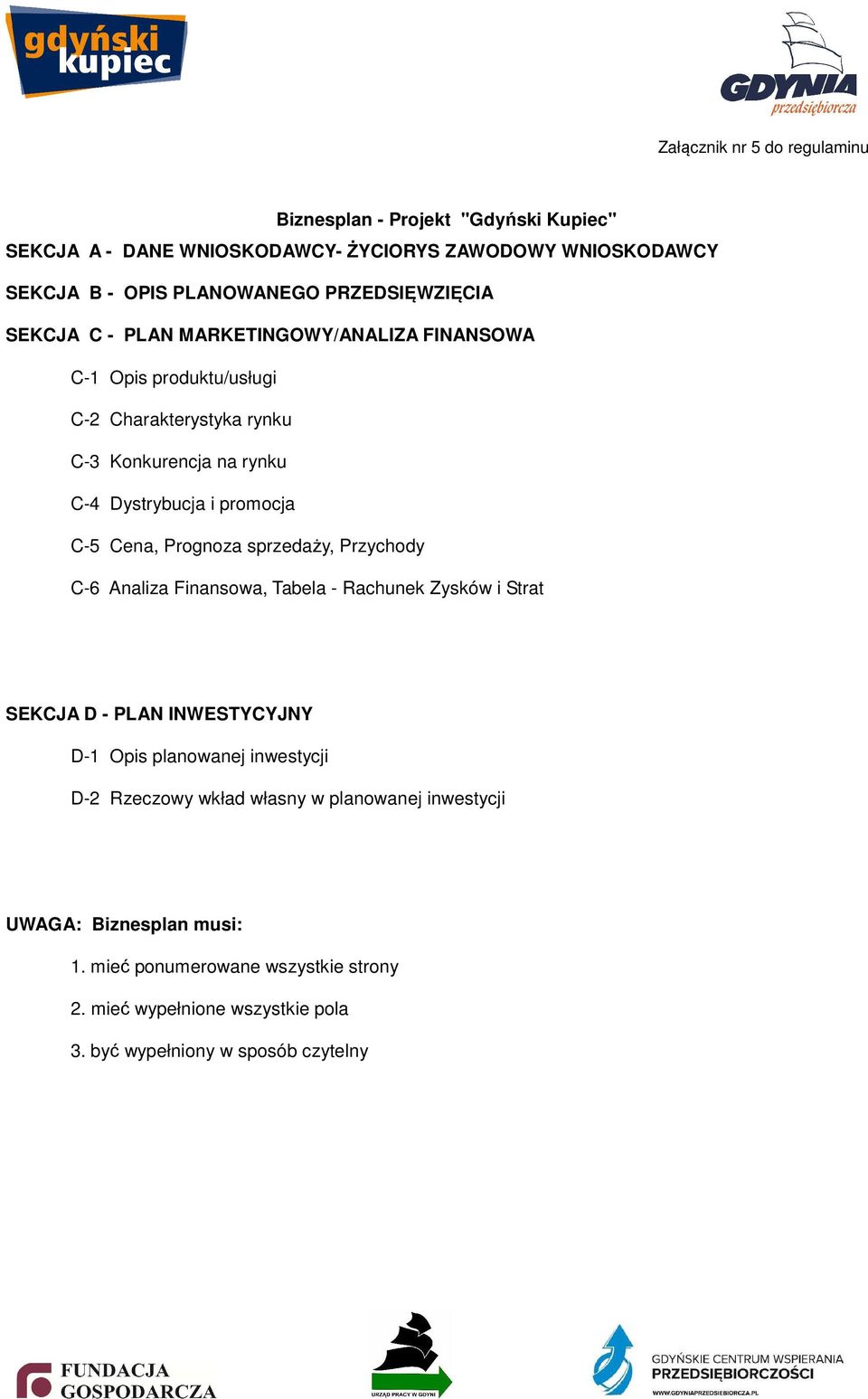 gdyński kupiec

GDYNIA przedsiębiorcza

Załącznik nr 5 do regulaminu

Biznesplan - Projekt "Gdyński Kupiec"

SEKCJA A - DANE WNIOSKODAWCY- ŻYCIORYS ZAWODOWY WNIOSKODAWCY

SEKCJA B - OPIS PLANOWANEGO PRZEDSIĘWZIĘCIA

SEKCJA C - PLAN MARKETINGOWY/ANALIZA FINANSOWA

C-1 Opis produktu/usługi

C-2 Charakterystyka rynku

C-3 Konkurencja na rynku

C-4 Dystrybucja i promocja

C-5 Cena, Prognoza sprzedaży, Przychody

C-6 Analiza Finansowa, Tabela - Rachunek Zysków i Strat

SEKCJA D - PLAN INWESTYCYJNY

D-1 Opis planowanej inwestycji

D-2 Rzeczowy wkład własny w planowanej inwestycji

UWAGA: Biznesplan musi:

1. mieć ponumerowane wszystkie strony

2. mieć wypełnione wszystkie pola

3. być wypełniony w sposób czytelny

FUNDACJA GOSPODARCZA

URZĄD PRACY W GDYNI

GDYŃSKIE CENTRUM WSPIERANIA PRZEDSIĘBIORCZOŚCI
WWW.GDYNIAPRZEDSIEBIORCZA.PL